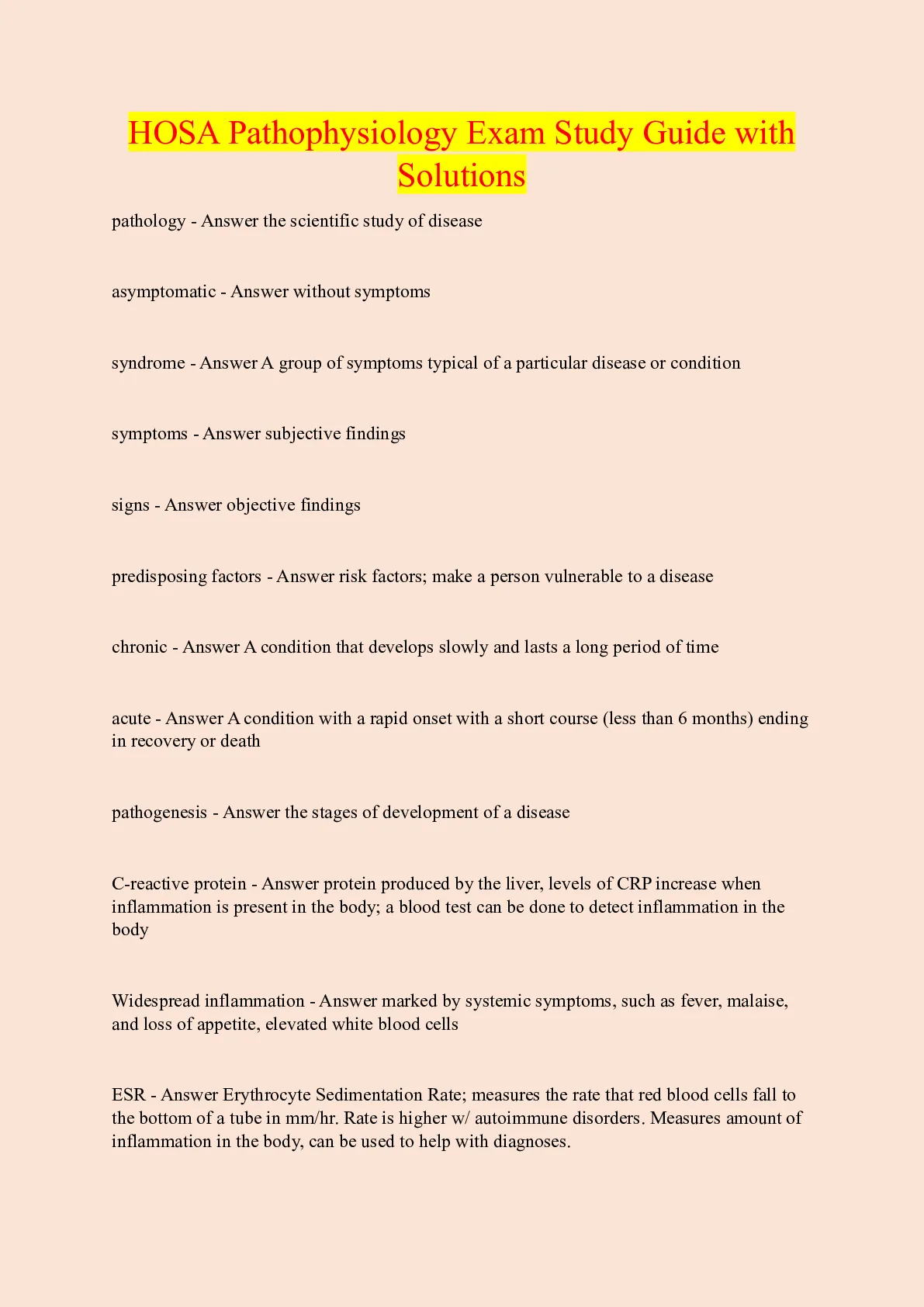 HOSA Pathophysiology Exam Study Guide with Solutions

pathology - Answer the scientific study of disease

asymptomatic - Answer without symptoms

syndrome - Answer A group of symptoms typical of a particular disease or condition

symptoms - Answer subjective findings

signs - Answer objective findings

predisposing factors - Answer risk factors; make a person vulnerable to a disease

chronic - Answer A condition that develops slowly and lasts a long period of time

acute - Answer A condition with a rapid onset with a short course (less than 6 months) ending in recovery or death

pathogenesis - Answer the stages of development of a disease

C-reactive protein - Answer protein produced by the liver, levels of CRP increase when inflammation is present in the body; a blood test can be done to detect inflammation in the body

Widespread inflammation - Answer marked by systemic symptoms, such as fever, malaise, and loss of appetite, elevated white blood cells

ESR - Answer Erythrocyte Sedimentation Rate; measures the rate that red blood cells fall to the bottom of a tube in mm/hr. Rate is higher w/ autoimmune disorders. Measures amount of inflammation in the body, can be used to help with diagnoses.